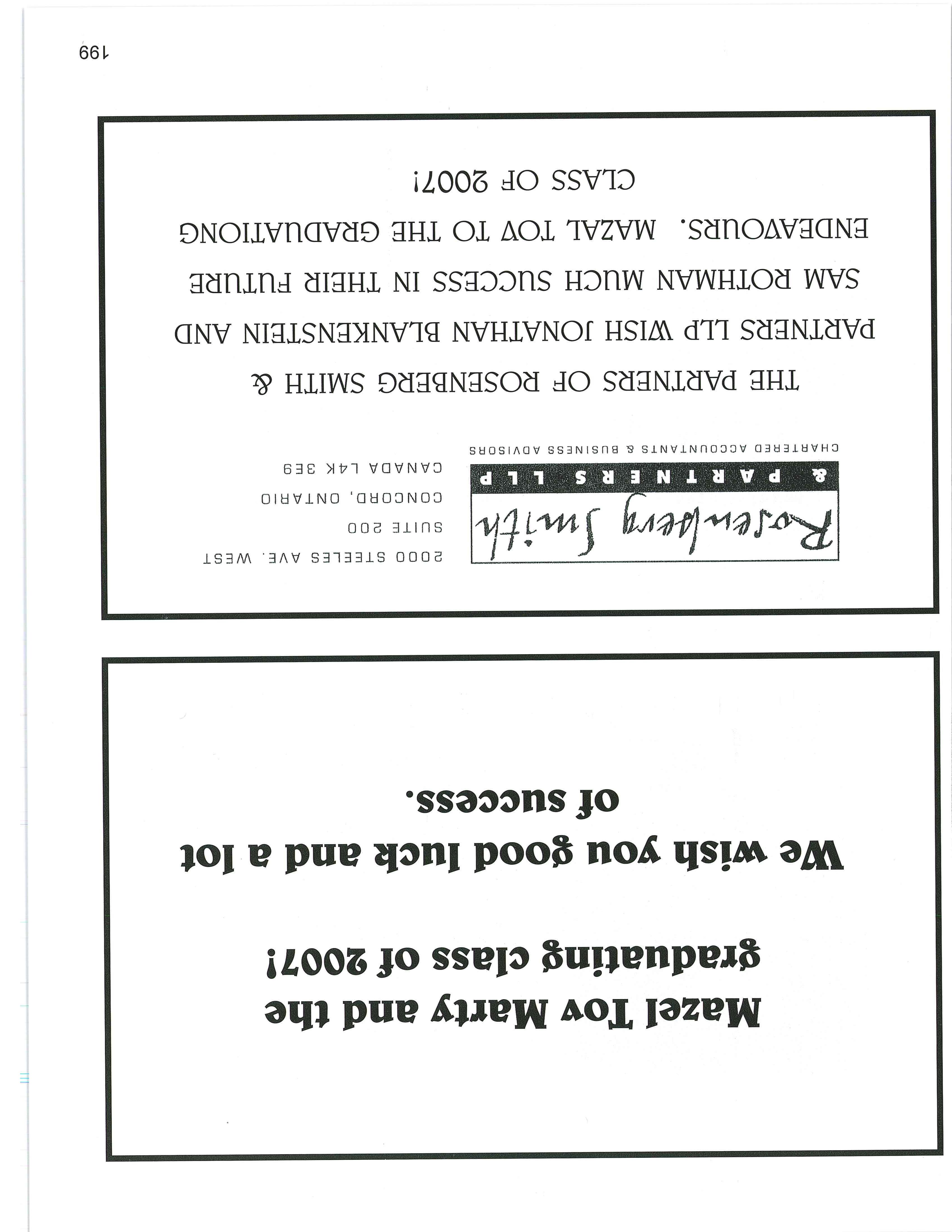 Mazel Tov Marty and the graduating class of 2007!

We wish you good luck and a lot of success.

Rosenberg Smith
& PARTNERS LLP
CHARTERED ACCOUNTANTS & BUSINESS ADVISORS

2000 STEELES AVE. WEST
SUITE 200
CONCORD, ONTARIO
CANADA L4K 3E9

THE PARTNERS OF ROSENBERG SMITH & PARTNERS LLP WISH JONATHAN BLANKENSTEIN AND SAM ROTHMAN MUCH SUCCESS IN THEIR FUTURE ENDEAVOURS. MAZAL TOV TO THE GRADUATIONG CLASS OF 2007!

199